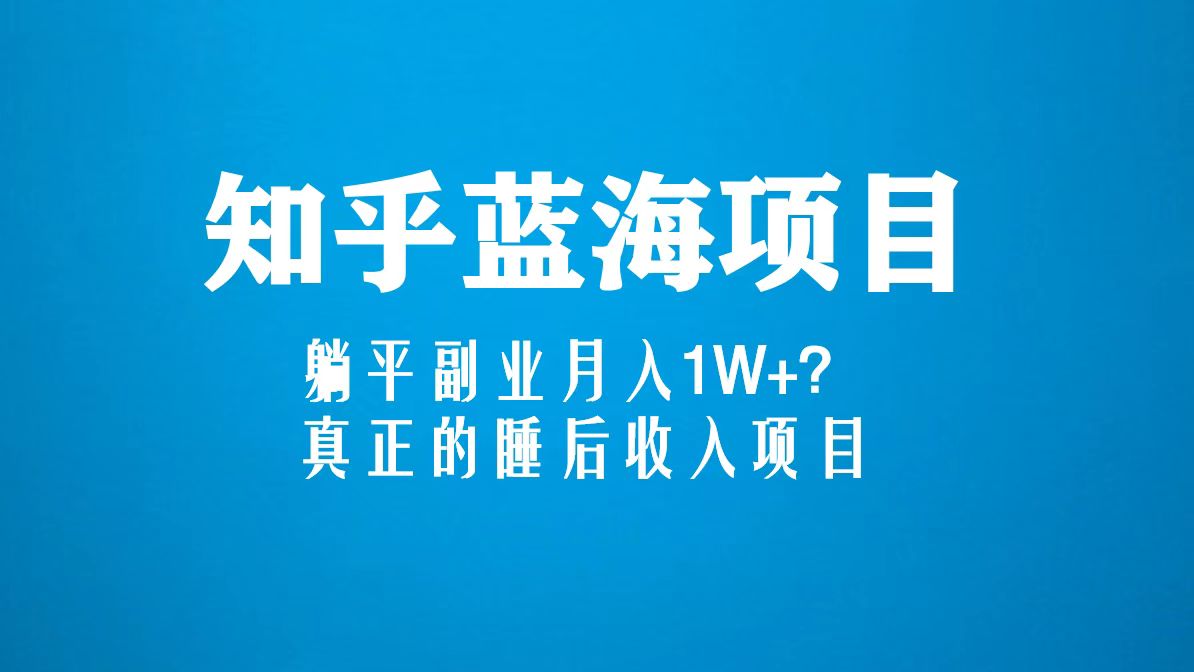 知乎蓝海项目

躺平副业月入1W+?
真正的睡后收入项目